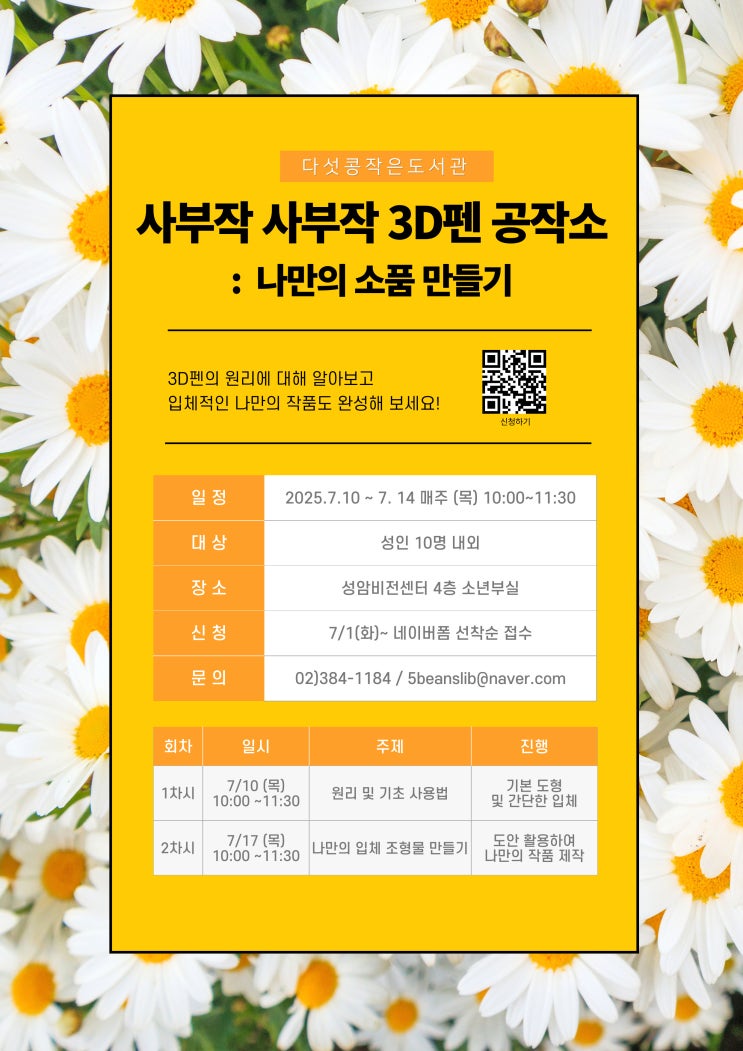 다섯콩작은도서관

사부작 사부작 3D펜 공작소

: 나만의 소품 만들기

3D펜의 원리에 대해 알아보고
입체적인 나만의 작품도 완성해 보세요!

신청하기

| 일 정 | 2025.7.10 ~ 7. 14 매주 (목) 10:00~11:30 |
|---|---|
| 대 상 | 성인 10명 내외 |
| 장 소 | 성암비전센터 4층 소년부실 |
| 신 청 | 7/1(화)~ 네이버폼 선착순 접수 |
| 문 의 | 02)384-1184 / 5beanslib@naver.com |

| 회차 | 일시 | 주제 | 진행 |
|---|---|---|---|
| 1차시 | 7/10 (목) 10:00 ~11:30 | 원리 및 기초 사용법 | 기본 도형 및 간단한 입체 |
| 2차시 | 7/17 (목) 10:00 ~11:30 | 나만의 입체 조형물 만들기 | 도안 활용하여 나만의 작품 제작 |